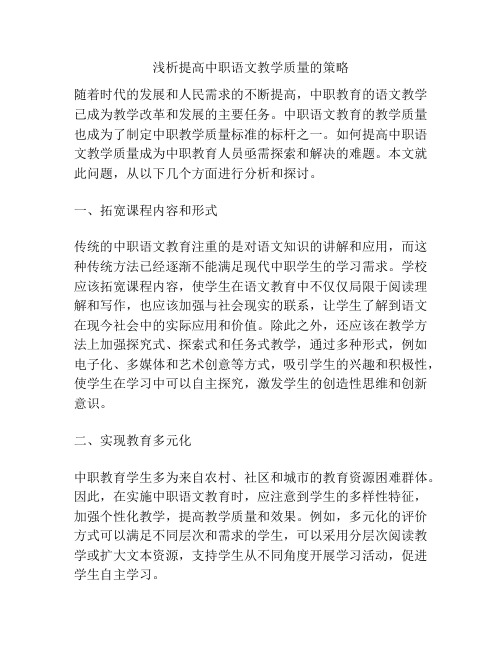 浅析提高中职语文教学质量的策略

随着时代的发展和人民需求的不断提高，中职教育的语文教学已成为教学改革和发展的主要任务。中职语文教育的教学质量也成为了制定中职教学质量标准的标杆之一。如何提高中职语文教学质量成为中职教育人员亟需探索和解决的难题。本文就此问题，从以下几个方面进行分析和探讨。

一、拓宽课程内容和形式

传统的中职语文教育注重的是对语文知识的讲解和应用，而这种传统方法已经逐渐不能满足现代中职学生的学习需求。学校应该拓宽课程内容，使学生在语文教育中不仅仅局限于阅读理解和写作，也应该加强与社会现实的联系，让学生了解到语文在现今社会中的实际应用和价值。除此之外，还应该在教学方法上加强探究式、探索式和任务式教学，通过多种形式，例如电子化、多媒体和艺术创意等方式，吸引学生的兴趣和积极性，使学生在学习中可以自主探究，激发学生的创造性思维和创新意识。

二、实现教育多元化

中职教育学生多为来自农村、社区和城市的教育资源困难群体。因此，在实施中职语文教育时，应注意到学生的多样性特征，加强个性化教学，提高教学质量和效果。例如，多元化的评价方式可以满足不同层次和需求的学生，可以采用分层次阅读教学或扩大文本资源，支持学生从不同角度开展学习活动，促进学生自主学习。